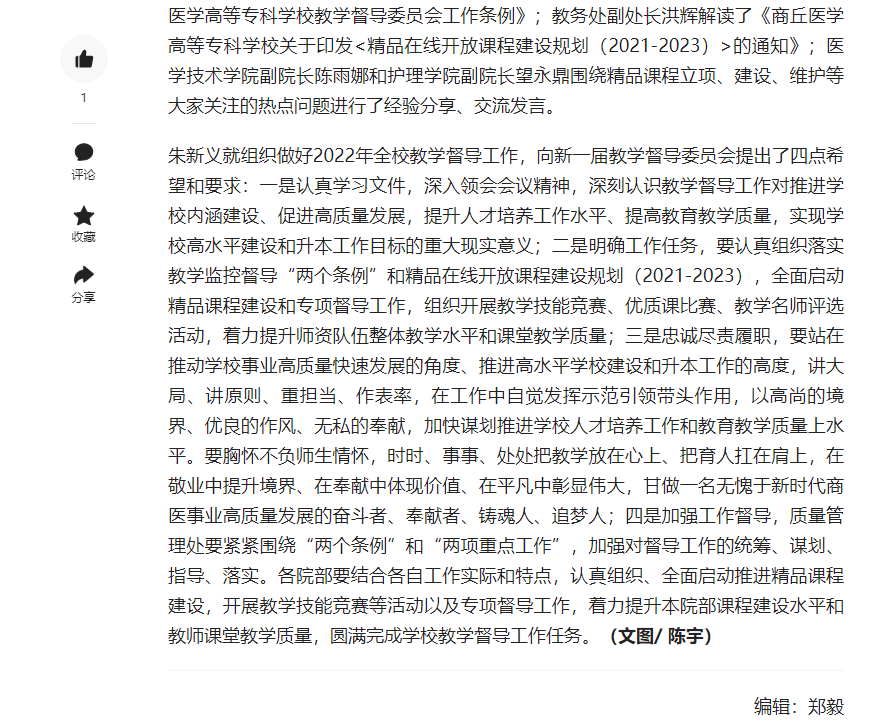 1

评论

收藏

分享

医学高等专科学校教学督导委员会工作条例》；教务处副处长洪辉解读了《商丘医学高等专科学校关于印发<精品在线开放课程建设规划（2021-2023）>的通知》；医学技术学院副院长陈雨娜和护理学院副院长望永鼎围绕精品课程立项、建设、维护等大家关注的热点问题进行了经验分享、交流发言。

朱新义就组织做好2022年全校教学督导工作，向新一届教学督导委员会提出了四点希望和要求：一是认真学习文件，深入领会会议精神，深刻认识教学督导工作对推进学校内涵建设、促进高质量发展，提升人才培养工作水平、提高教育教学质量，实现学校高水平建设和升本工作目标的重大现实意义；二是明确工作任务，要认真组织落实教学监控督导“两个条例”和精品在线开放课程建设规划（2021-2023），全面启动精品课程建设和专项督导工作，组织开展教学技能竞赛、优质课比赛、教学名师评选活动，着力提升师资队伍整体教学水平和课堂教学质量；三是忠诚尽责履职，要站在推动学校事业高质量快速发展的角度、推进高水平学校建设和升本工作的高度，讲大局、讲原则、重担当、作表率，在工作中自觉发挥示范引领带头作用，以高尚的境界、优良的作风、无私的奉献，加快谋划推进学校人才培养工作和教育教学质量上水平。要胸怀不负师生情怀，时时、事事、处处把教学放在心上、把育人扛在肩上，在敬业中提升境界、在奉献中体现价值、在平凡中彰显伟大，甘做一名无愧于新时代商医事业高质量发展的奋斗者、奉献者、铸魂人、追梦人；四是加强工作督导，质量管理处要紧紧围绕“两个条例”和“两项重点工作”，加强对督导工作的统筹、谋划、指导、落实。各院部要结合各自工作实际和特点，认真组织、全面启动推进精品课程建设，开展教学技能竞赛等活动以及专项督导工作，着力提升本院部课程建设水平和教师课堂教学质量，圆满完成学校教学督导工作任务。（文图/ 陈宇）

编辑：郑毅